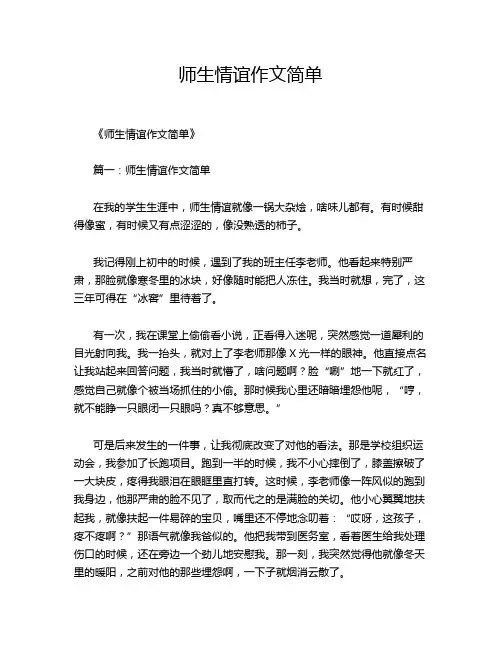 师生情谊作文简单

《师生情谊作文简单》

篇一：师生情谊作文简单

在我的学生生涯中，师生情谊就像一锅大杂烩，啥味儿都有。有时候甜得像蜜，有时候又有点涩涩的，像没熟透的柿子。

我记得刚上初中的时候，遇到了我的班主任李老师。他看起来特别严肃，那脸就像寒冬里的冰块，好像随时能把人冻住。我当时就想，完了，这三年可得在“冰窖”里待着了。

有一次，我在课堂上偷偷看小说，正看得入迷呢，突然感觉一道犀利的目光射向我。我一抬头，就对上了李老师那像X光一样的眼神。他直接点名让我站起来回答问题，我当时就懵了，啥问题啊？脸“唰”地一下就红了，感觉自己就像个被当场抓住的小偷。那时候我心里还暗暗埋怨他呢，“哼，就不能睁一只眼闭一只眼吗？真不够意思。”

可是后来发生的一件事，让我彻底改变了对他的看法。那是学校组织运动会，我参加了长跑项目。跑到一半的时候，我不小心摔倒了，膝盖擦破了一大块皮，疼得我眼泪在眼眶里直打转。这时候，李老师像一阵风似的跑到我身边，他那严肃的脸不见了，取而代之的是满脸的关切。他小心翼翼地扶起我，就像扶起一件易碎的宝贝，嘴里还不停地念叨着：“哎呀，这孩子，疼不疼啊？”那语气就像我爸似的。他把我带到医务室，看着医生给我处理伤口的时候，还在旁边一个劲儿地安慰我。那一刻，我突然觉得他就像冬天里的暖阳，之前对他的那些埋怨啊，一下子就烟消云散了。